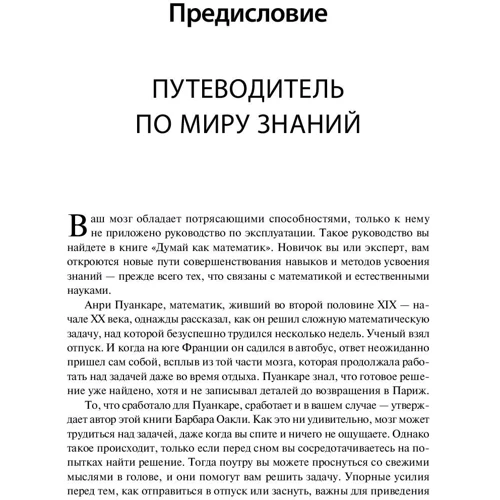 Предисловие

ПУТЕВОДИТЕЛЬ ПО МИРУ ЗНАНИЙ

Ваш мозг обладает потрясающими способностями, только к нему не приложено руководство по эксплуатации. Такое руководство вы найдете в книге «Думай как математик». Новичок вы или эксперт, вам откроются новые пути совершенствования навыков и методов усвоения знаний — прежде всего тех, что связаны с математикой и естественными науками.

Анри Пуанкаре, математик, живший во второй половине XIX — начале XX века, однажды рассказал, как он решил сложную математическую задачу, над которой безуспешно трудился несколько недель. Ученый взял отпуск. И когда на юге Франции он садился в автобус, ответ неожиданно пришел сам собой, всплыв из той части мозга, которая продолжала работать над задачей даже во время отдыха. Пуанкаре знал, что готовое решение уже найдено, хотя и не записывал деталей до возвращения в Париж.

То, что сработало для Пуанкаре, сработает и в вашем случае — утверждает автор этой книги Барбара Оакли. Как это ни удивительно, мозг может трудиться над задачей, даже когда вы спите и ничего не ощущаете. Однако такое происходит, только если перед сном вы сосредотачиваетесь на попытках найти решение. Тогда поутру вы можете проснуться со свежими мыслями в голове, и они помогут вам решить задачу. Упорные усилия перед тем, как отправиться в отпуск или заснуть, важны для приведения